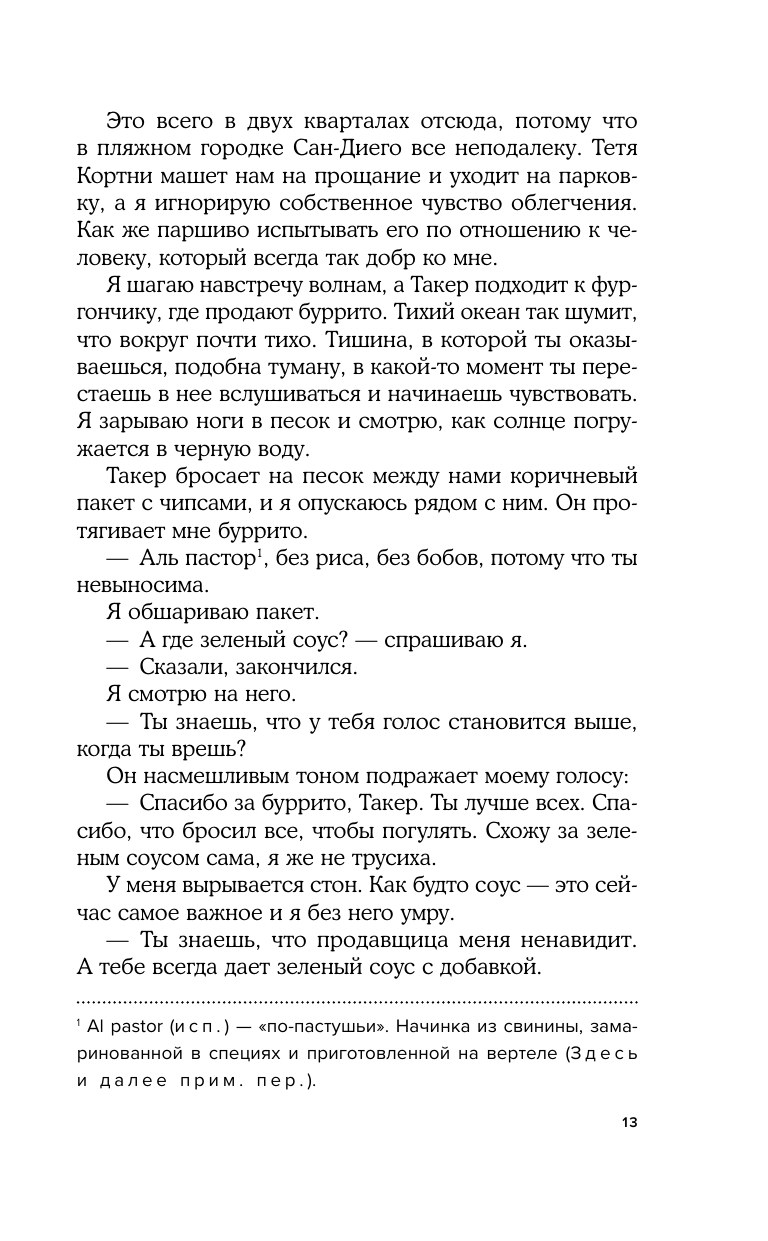 Это всего в двух кварталах отсюда, потому что в пляжном городке Сан-Диего все неподалеку. Тетя Кортни машет нам на прощание и уходит на парковку, а я игнорирую собственное чувство облегчения. Как же паршиво испытывать его по отношению к человеку, который всегда так добр ко мне.

Я шагаю навстречу волнам, а Такер подходит к фургончику, где продают буррито. Тихий океан так шумит, что вокруг почти тихо. Тишина, в которой ты оказываешься, подобна туману, в какой-то момент ты перестаешь в нее вслушиваться и начинаешь чувствовать. Я зарываю ноги в песок и смотрю, как солнце погружается в черную воду.

Такер бросает на песок между нами коричневый пакет с чипсами, и я опускаюсь рядом с ним. Он протягивает мне буррито.

— Аль пастор$^1$, без риса, без бобов, потому что ты невыносима.

Я обшариваю пакет.

— А где зеленый соус? — спрашиваю я.

— Сказали, закончился.

Я смотрю на него.

— Ты знаешь, что у тебя голос становится выше, когда ты врешь?

Он насмешливым тоном подражает моему голосу:

— Спасибо за буррито, Такер. Ты лучше всех. Спасибо, что бросил все, чтобы погулять. Схожу за зеленым соусом сама, я же не трусиха.

У меня вырывается стон. Как будто соус — это сейчас самое важное и я без него умру.

— Ты знаешь, что продавщица меня ненавидит. А тебе всегда дает зеленый соус с добавкой.

$^1$ Al pastor (исп.) — «по-пастушьи». Начинка из свинины, замаринованной в специях и приготовленной на вертеле (Здесь и далее прим. пер.).

13